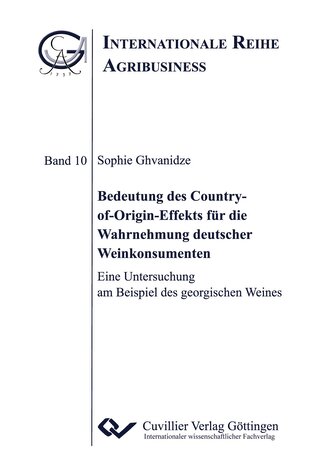 GA 1737

INTERNATIONALE REIHE AGRIBUSINESS

Band 10 Sophie Ghvanidze

Bedeutung des Country-of-Origin-Effekts für die Wahrnehmung deutscher Weinkonsumenten

Eine Untersuchung am Beispiel des georgischen Weines

Cuvillier Verlag Göttingen
Internationaler wissenschaftlicher Fachverlag